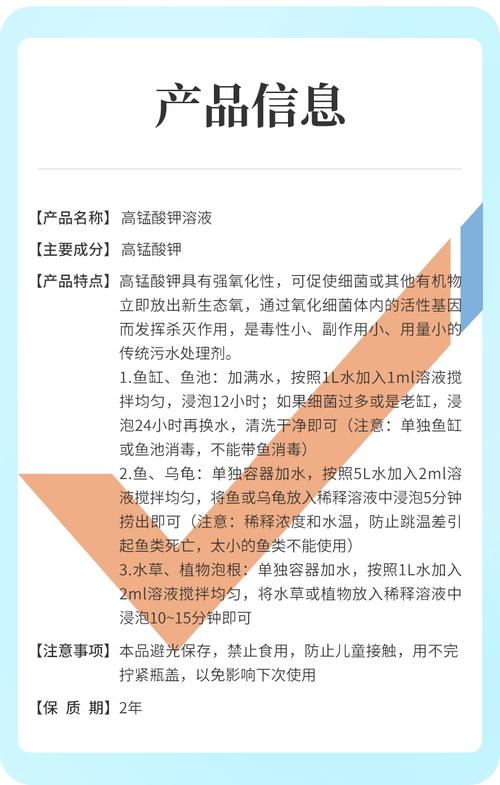 产品信息

【产品名称】高锰酸钾溶液

【主要成分】高锰酸钾

【产品特点】高锰酸钾具有强氧化性，可促使细菌或其他有机物立即放出新生态氧，通过氧化细菌体内的活性基因而发挥杀灭作用，是毒性小、副作用小、用量小的传统污水处理剂。
1.鱼缸、鱼池：加满水，按照1L水加入1ml溶液搅拌均匀，浸泡12小时；如果细菌过多或是老缸，浸泡24小时再换水，清洗干净即可（注意：单独鱼缸或鱼池消毒，不能带鱼消毒）
2.鱼、乌龟：单独容器加水，按照5L水加入2ml溶液搅拌均匀，将鱼或乌龟放入稀释溶液中浸泡5分钟捞出即可（注意：稀释浓度和水温，防止跳温差引起鱼类死亡，太小的鱼类不能使用）
3.水草、植物泡根：单独容器加水，按照1L水加入2ml溶液搅拌均匀，将水草或植物放入稀释溶液中浸泡10~15分钟即可

【注意事项】本品避光保存，禁止食用，防止儿童接触，用不完拧紧瓶盖，以免影响下次使用

【保 质 期】2年